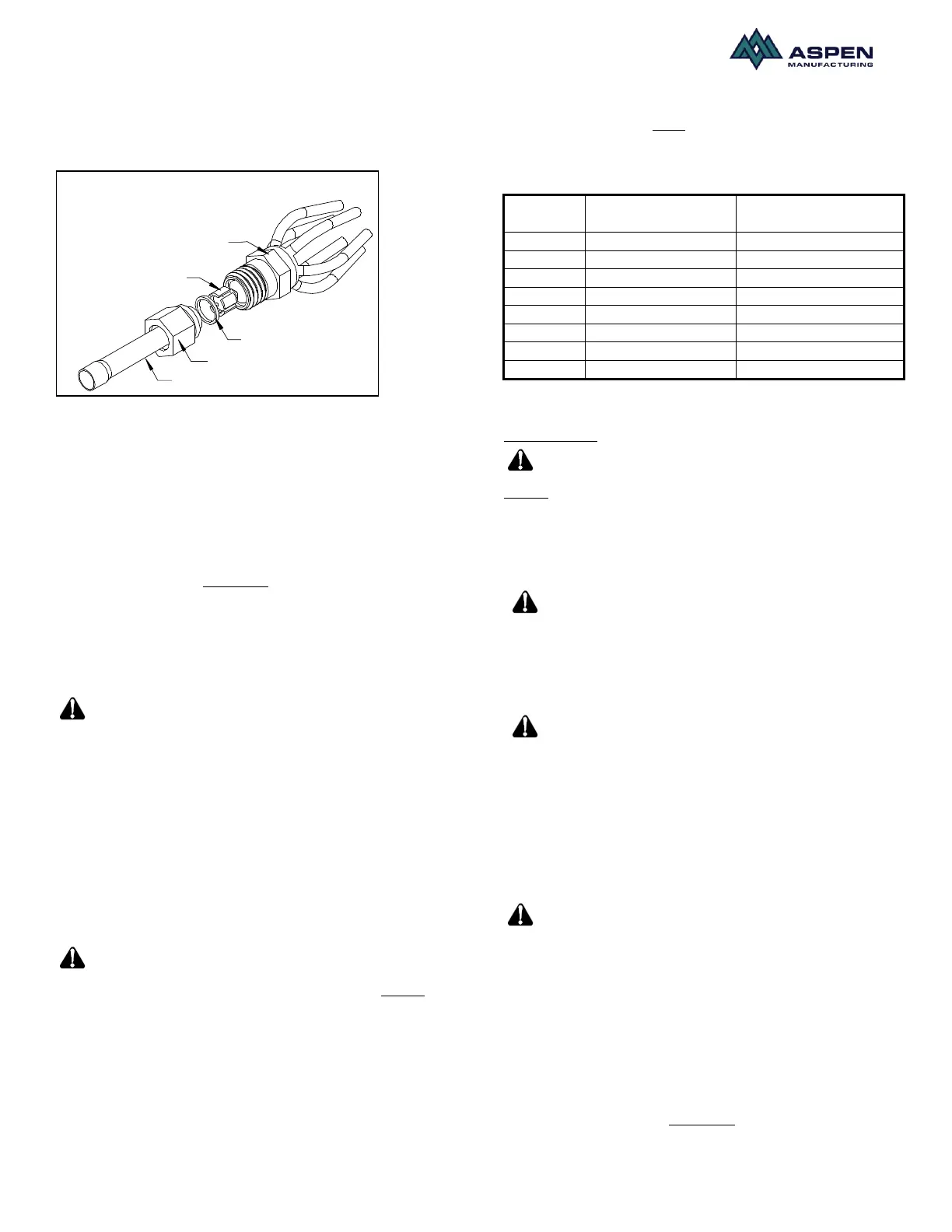 ASPEN
MANUFACTURING